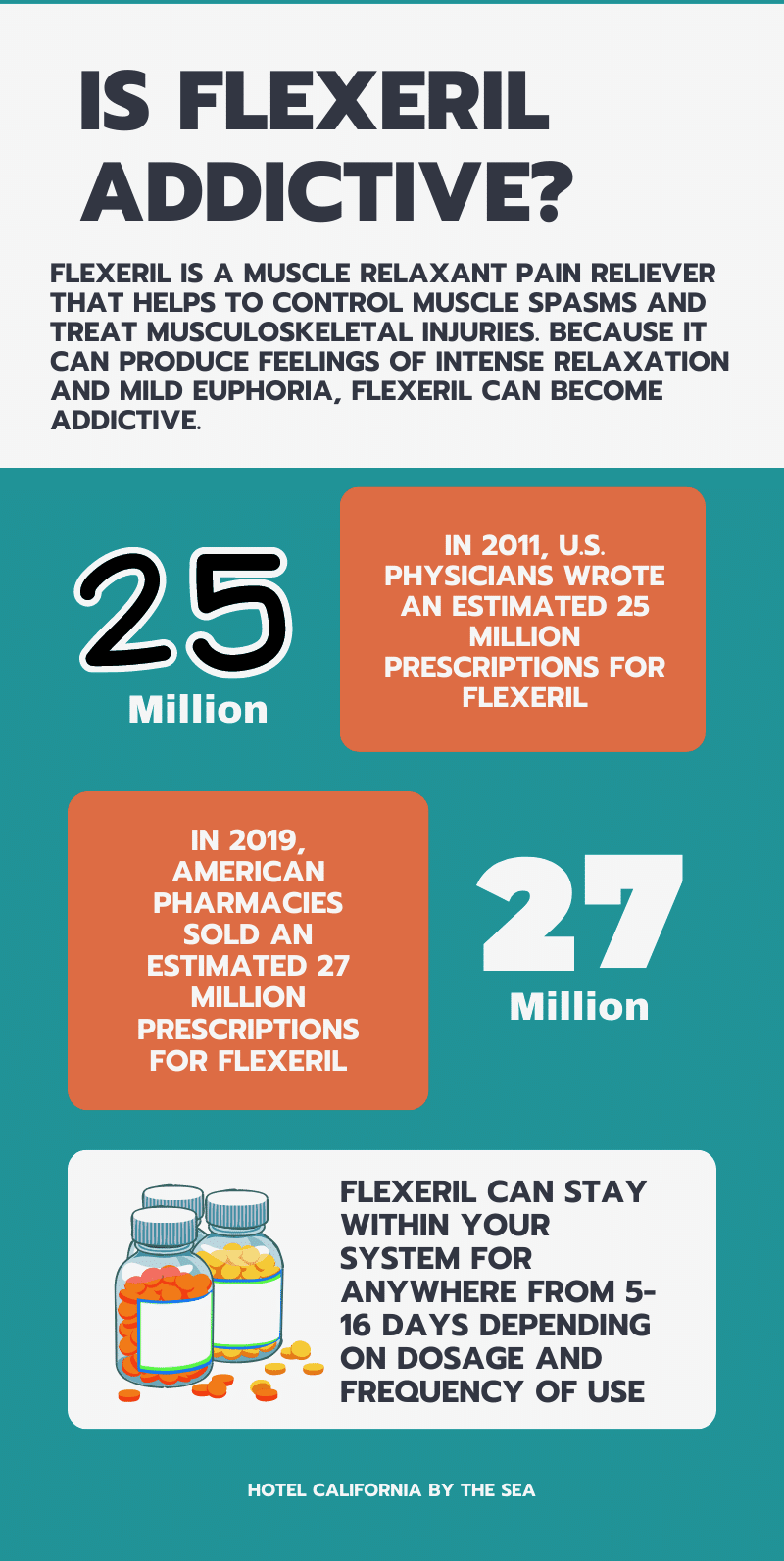 IS FLEXERIL ADDICTIVE?

FLEXERIL IS A MUSCLE RELAXANT PAIN RELIEVER THAT HELPS TO CONTROL MUSCLE SPASMS AND TREAT MUSCULOSKELETAL INJURIES. BECAUSE IT CAN PRODUCE FEELINGS OF INTENSE RELAXATION AND MILD EUPHORIA, FLEXERIL CAN BECOME ADDICTIVE.

25
Million

IN 2011, U.S. PHYSICIANS WROTE AN ESTIMATED 25 MILLION PRESCRIPTIONS FOR FLEXERIL

IN 2019, AMERICAN PHARMACIES SOLD AN ESTIMATED 27 MILLION PRESCRIPTIONS FOR FLEXERIL

27
Million

FLEXERIL CAN STAY WITHIN YOUR SYSTEM FOR ANYWHERE FROM 5-16 DAYS DEPENDING ON DOSAGE AND FREQUENCY OF USE

HOTEL CALIFORNIA BY THE SEA